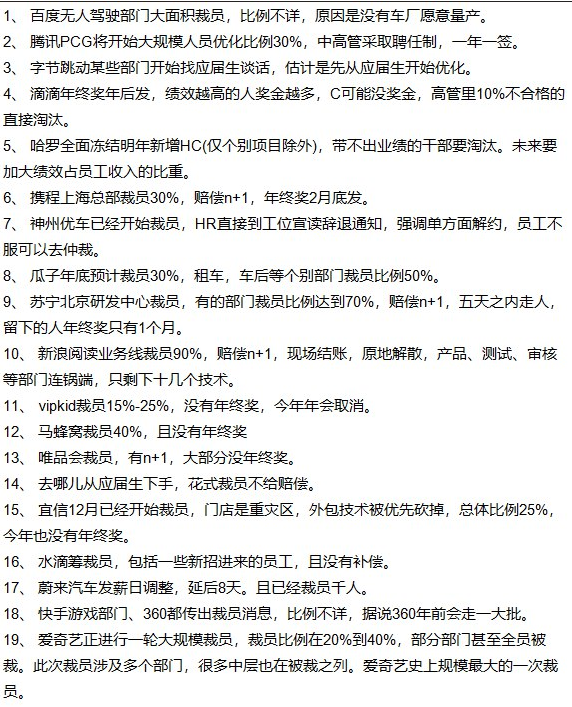 1、 百度无人驾驶部门大面积裁员，比例不详，原因是没有车厂愿意量产。
2、 腾讯PCG将开始大规模人员优化比例30%，中高管采取聘任制，一年一签。
3、 字节跳动某些部门开始找应届生谈话，估计是先从应届生开始优化。
4、 滴滴年终奖年后发，绩效越高的人奖金越多，C可能没奖金，高管里10%不合格的直接淘汰。
5、 哈罗全面冻结明年新增HC(仅个别项目除外)，带不出业绩的干部要淘汰。未来要加大绩效占员工收入的比重。
6、 携程上海总部裁员30%，赔偿n+1，年终奖2月底发。
7、 神州优车已经开始裁员，HR直接到工位宣读辞退通知，强调单方面解约，员工不服可以去仲裁。
8、 瓜子年底预计裁员30%，租车，车后等个别部门裁员比例50%。
9、 苏宁北京研发中心裁员，有的部门裁员比例达到70%，赔偿n+1，五天之内走人，留下的人年终奖只有1个月。
10、 新浪阅读业务线裁员90%，赔偿n+1，现场结账，原地解散，产品、测试、审核等部门连锅端，只剩下十几个技术。
11、 vipkid裁员15%-25%，没有年终奖，今年年会取消。
12、 马蜂窝裁员40%，且没有年终奖
13、 唯品会裁员，有n+1，大部分没年终奖。
14、 去哪儿从应届生下手，花式裁员不给赔偿。
15、 宜信12月已经开始裁员，门店是重灾区，外包技术被优先砍掉，总体比例25%，今年也没有年终奖。
16、 水滴筹裁员，包括一些新招进来的员工，且没有补偿。
17、 蔚来汽车发薪日调整，延后8天。且已经裁员千人。
18、 快手游戏部门、360都传出裁员消息，比例不详，据说360年前会走一大批。
19、 爱奇艺正进行一轮大规模裁员，裁员比例在20%到40%，部分部门甚至全员被裁。此次裁员涉及多个部门，很多中层也在被裁之列。爱奇艺史上规模最大的一次裁员。